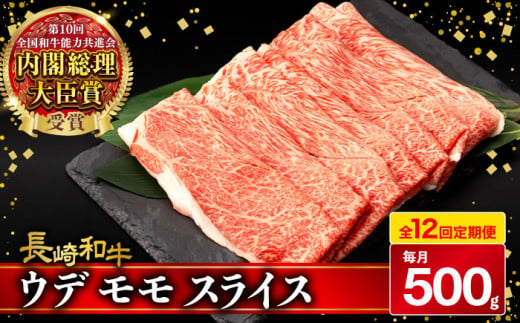 第10回
全国和牛能力共進会
内閣総理
大臣賞
受賞

長崎和牛
ウデ モモ スライス

全12回定期便
毎月
500g